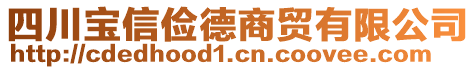 四川宝信俭德商贸有限公司
http://cdedhood1.cn.coovee.com